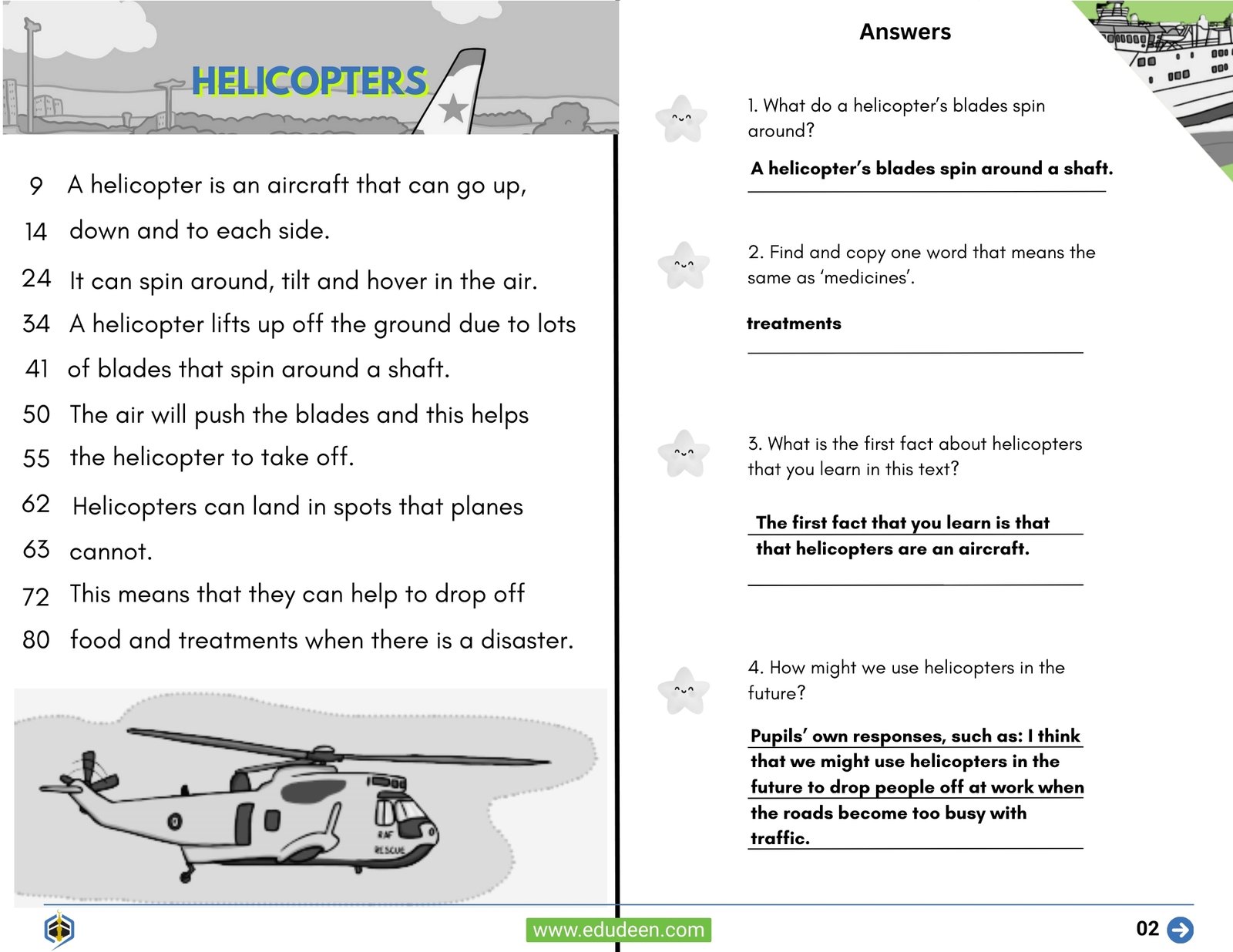 HELICOPTERS

9 A helicopter is an aircraft that can go up,
14 down and to each side.
24 It can spin around, tilt and hover in the air.
34 A helicopter lifts up off the ground due to lots
41 of blades that spin around a shaft.
50 The air will push the blades and this helps
55 the helicopter to take off.
62 Helicopters can land in spots that planes
63 cannot.
72 This means that they can help to drop off
80 food and treatments when there is a disaster.

RAF RESCUE

Answers

1. What do a helicopter's blades spin around?

A helicopter's blades spin around a shaft.

2. Find and copy one word that means the same as 'medicines'.

treatments

3. What is the first fact about helicopters that you learn in this text?

The first fact that you learn is that that helicopters are an aircraft.

4. How might we use helicopters in the future?

Pupils' own responses, such as: I think that we might use helicopters in the future to drop people off at work when the roads become too busy with traffic.

www.edudeen.com

02